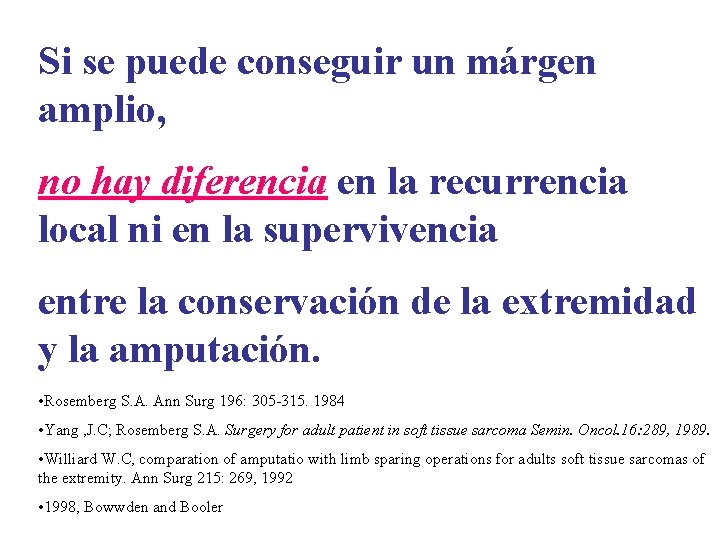 Si se puede conseguir un márgen amplio,

no hay diferencia en la recurrencia local ni en la supervivencia

entre la conservación de la extremidad y la amputación.

•Rosemberg S.A. Ann Surg 196: 305-315. 1984

•Yang ,J.C; Rosemberg S.A. Surgery for adult patient in soft tissue sarcoma Semin. Oncol.16:289, 1989.

•Williard W.C, comparation of amputatio with limb sparing operations for adults soft tissue sarcomas of the extremity. Ann Surg 215: 269, 1992

•1998, Bowwden and Booler